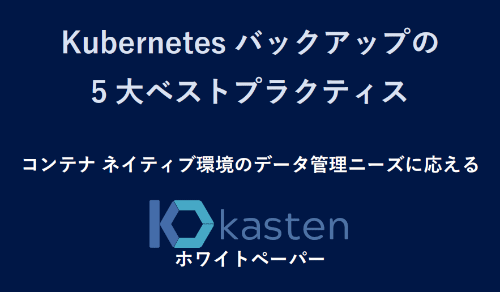 Kubernetes バックアップの
5 大ベストプラクティス

コンテナ ネイティブ環境のデータ管理ニーズに応える

kasten

ホワイトペーパー